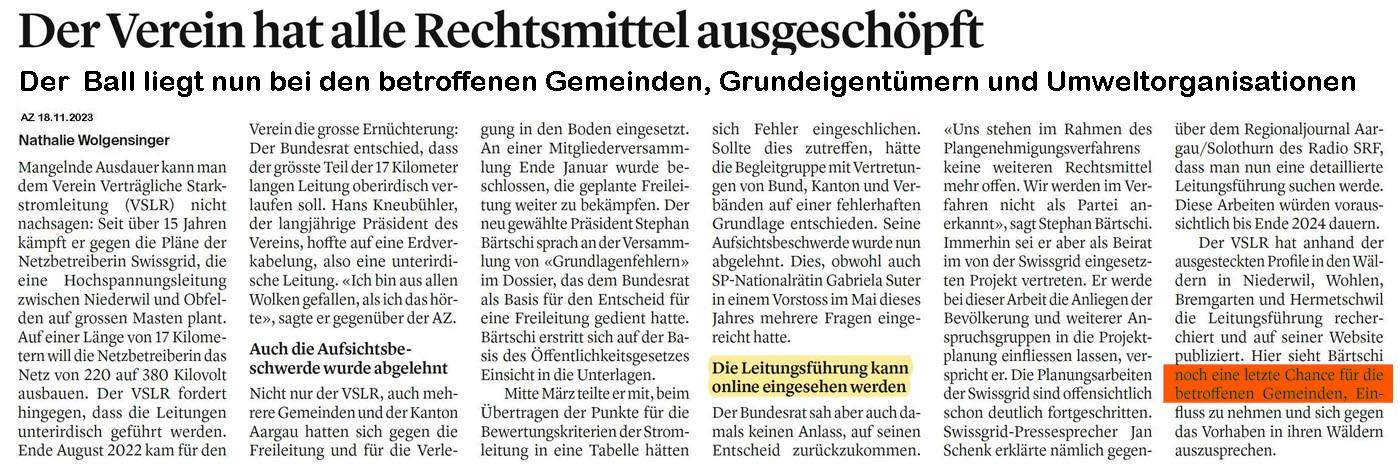 Der Verein hat alle Rechtsmittel ausgeschöpft

Der Ball liegt nun bei den betroffenen Gemeinden, Grundeigentümern und Umweltorganisationen

AZ 18.11.2023

Nathalie Wolgensinger

Mangelnde Ausdauer kann man dem Verein Verträgliche Starkstromleitung (VSLR) nicht nachsagen: Seit über 15 Jahren kämpft er gegen die Pläne der Netzbetreiberin Swissgrid, die eine Hochspannungsleitung zwischen Niederwil und Obfelden auf grossen Masten plant. Auf einer Länge von 17 Kilometern will die Netzbetreiberin das Netz von 220 auf 380 Kilovolt ausbauen. Der VSLR fordert hingegen, dass die Leitungen unterirdisch geführt werden. Ende August 2022 kam für den Verein die grosse Ernüchterung: Der Bundesrat entschied, dass der grösste Teil der 17 Kilometer langen Leitung oberirdisch verlaufen soll. Hans Kneubühler, der langjährige Präsident des Vereins, hoffte auf eine Erdverkabelung, also eine unterirdische Leitung. «Ich bin aus allen Wolken gefallen, als ich das hörte», sagte er gegenüber der AZ.

Auch die Aufsichtsbeschwerde wurde abgelehnt

Nicht nur der VSLR, auch mehrere Gemeinden und der Kanton Aargau hatten sich gegen die Freileitung und für die Verlegung in den Boden eingesetzt. An einer Mitgliederversammlung Ende Januar wurde beschlossen, die geplante Freileitung weiter zu bekämpfen. Der neu gewählte Präsident Stephan Bärtschi sprach an der Versammlung von «Grundlagenfehlern» im Dossier, das dem Bundesrat als Basis für den Entscheid für eine Freileitung gedient hatte. Bärtschi erstritt sich auf der Basis des Öffentlichkeitsgesetzes Einsicht in die Unterlagen.

Mitte März teilte er mit, beim Übertragen der Punkte für die Bewertungskriterien der Stromleitung in eine Tabelle hätten sich Fehler eingeschlichen. Sollte dies zutreffen, hätte die Begleitgruppe mit Vertretungen von Bund, Kanton und Verbänden auf einer fehlerhaften Grundlage entschieden. Seine Aufsichtsbeschwerde wurde nun abgelehnt. Dies, obwohl auch SP-Nationalrätin Gabriela Suter in einem Vorstoss im Mai dieses Jahres mehrere Fragen eingereicht hatte.

Die Leitungsführung kann online eingesehen werden

Der Bundesrat sah aber auch damals keinen Anlass, auf seinen Entscheid zurückzukommen. «Uns stehen im Rahmen des Plangenehmigungsverfahrens keine weiteren Rechtsmittel mehr offen. Wir werden im Verfahren nicht als Partei anerkannt», sagt Stephan Bärtschi. Immerhin sei er aber als Beirat im von der Swissgrid eingesetzten Projekt vertreten. Er werde bei dieser Arbeit die Anliegen der Bevölkerung und weiterer Anspruchsgruppen in die Projektplanung einfliessen lassen, verspricht er. Die Planungsarbeiten der Swissgrid sind offensichtlich schon deutlich fortgeschritten. Swissgrid-Pressesprecher Jan Schenk erklärte nämlich gegenüber dem Regionaljournal Aargau/Solothurn des Radio SRF, dass man nun eine detaillierte Leitungsführung suchen werde. Diese Arbeiten würden voraussichtlich bis Ende 2024 dauern.

Der VSLR hat anhand der ausgesteckten Profile in den Wäldern in Niederwil, Wohlen, Bremgarten und Hermetschwil die Leitungsführung recherchiert und auf seiner Website publiziert. Hier sieht Bärtschi noch eine letzte Chance für die betroffenen Gemeinden, Einfluss zu nehmen und sich gegen das Vorhaben in ihren Wäldern auszusprechen.